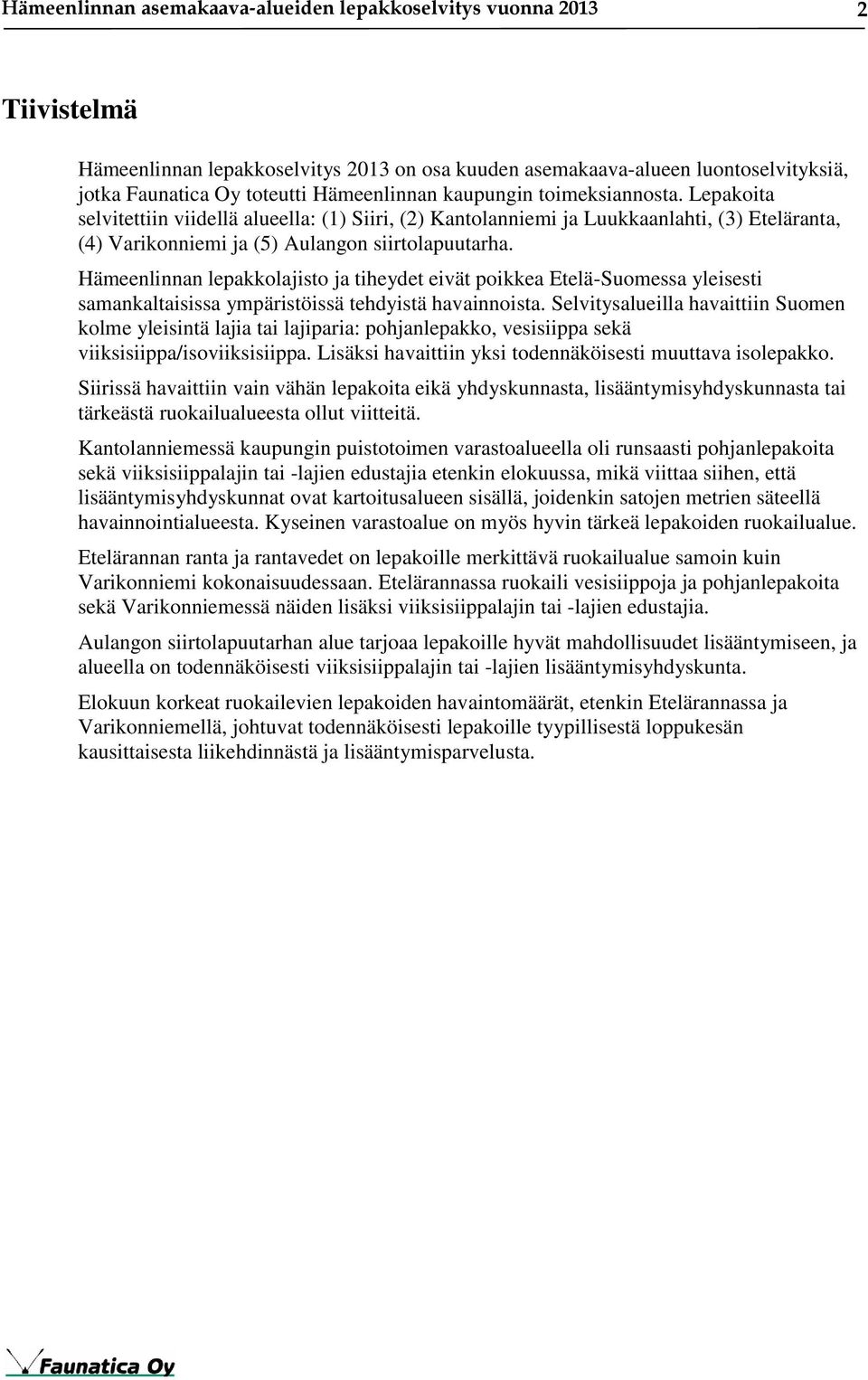 Hämeenlinnan asemakaava-alueiden lepakkoselvitys vuonna 2013 2

Tiivistelmä

Hämeenlinnan lepakkoselvitys 2013 on osa kuuden asemakaava-alueen luontoselvityksiä, jotka Faunatica Oy toteutti Hämeenlinnan kaupungin toimeksiannosta. Lepakoita selvitettiin viidellä alueella: (1) Siiri, (2) Kantolanniemi ja Luukkaanlahti, (3) Eteläranta, (4) Varikonniemi ja (5) Aulangon siirtolapuutarha.

Hämeenlinnan lepakkolajisto ja tiheydet eivät poikkea Etelä-Suomessa yleisesti samankaltaisissa ympäristöissä tehdyistä havainnoista. Selvitysalueilla havaittiin Suomen kolme yleisintä lajia tai lajiparia: pohjanlepakko, vesisiippa sekä viiksisiippa/isoviiksisiippa. Lisäksi havaittiin yksi todennäköisesti muuttava isolepakko.

Siirissä havaittiin vain vähän lepakoita eikä yhdyskunnasta, lisääntymisyhdyskunnasta tai tärkeästä ruokailualueesta ollut viitteitä.

Kantolanniemessä kaupungin puistotoimen varastoalueella oli runsaasti pohjanlepakoita sekä viiksisiippalajin tai -lajien edustajia etenkin elokuussa, mikä viittaa siihen, että lisääntymisyhdyskunnat ovat kartoitusalueen sisällä, joidenkin satojen metrien säteellä havainnointialueesta. Kyseinen varastoalue on myös hyvin tärkeä lepakoiden ruokailualue.

Etelärannan ranta ja rantavedet on lepakoille merkittävä ruokailualue samoin kuin Varikonniemi kokonaisuudessaan. Etelärannassa ruokaili vesisiippoja ja pohjanlepakoita sekä Varikonniemessä näiden lisäksi viiksisiippalajin tai -lajien edustajia.

Aulangon siirtolapuutarhan alue tarjoaa lepakoille hyvät mahdollisuudet lisääntymiseen, ja alueella on todennäköisesti viiksisiippalajin tai -lajien lisääntymisyhdyskunta.

Elokuun korkeat ruokailevien lepakoiden havaintomäärät, etenkin Etelärannassa ja Varikonniemellä, johtuvat todennäköisesti lepakoille tyypillisestä loppukesän kausittaisesta liikehdinnästä ja lisääntymisparvelusta.

Faunatica Oy